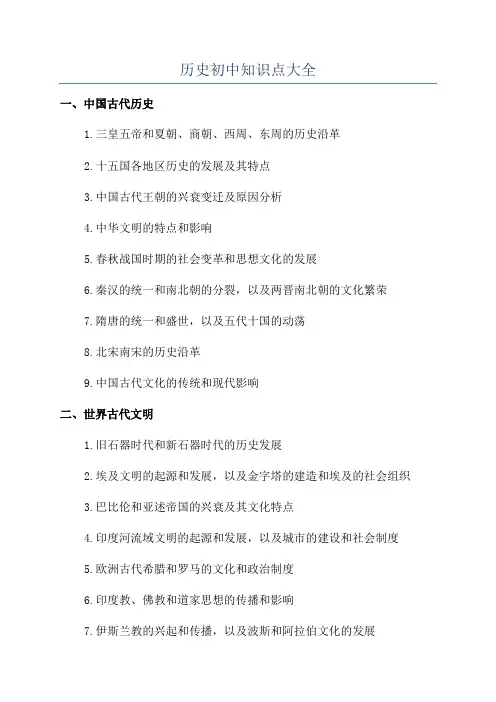 历史初中知识点大全

一、中国古代历史

1.三皇五帝和夏朝、商朝、西周、东周的历史沿革

2.十五国各地区历史的发展及其特点

3.中国古代王朝的兴衰变迁及原因分析

4.中华文明的特点和影响

5.春秋战国时期的社会变革和思想文化的发展

6.秦汉的统一和南北朝的分裂，以及两晋南北朝的文化繁荣

7.隋唐的统一和盛世，以及五代十国的动荡

8.北宋南宋的历史沿革

9.中国古代文化的传统和现代影响

二、世界古代文明

1.旧石器时代和新石器时代的历史发展

2.埃及文明的起源和发展，以及金字塔的建造和埃及的社会组织

3.巴比伦和亚述帝国的兴衰及其文化特点

4.印度河流域文明的起源和发展，以及城市的建设和社会制度

5.欧洲古代希腊和罗马的文化和政治制度

6.印度教、佛教和道家思想的传播和影响

7.伊斯兰教的兴起和传播，以及波斯和阿拉伯文化的发展